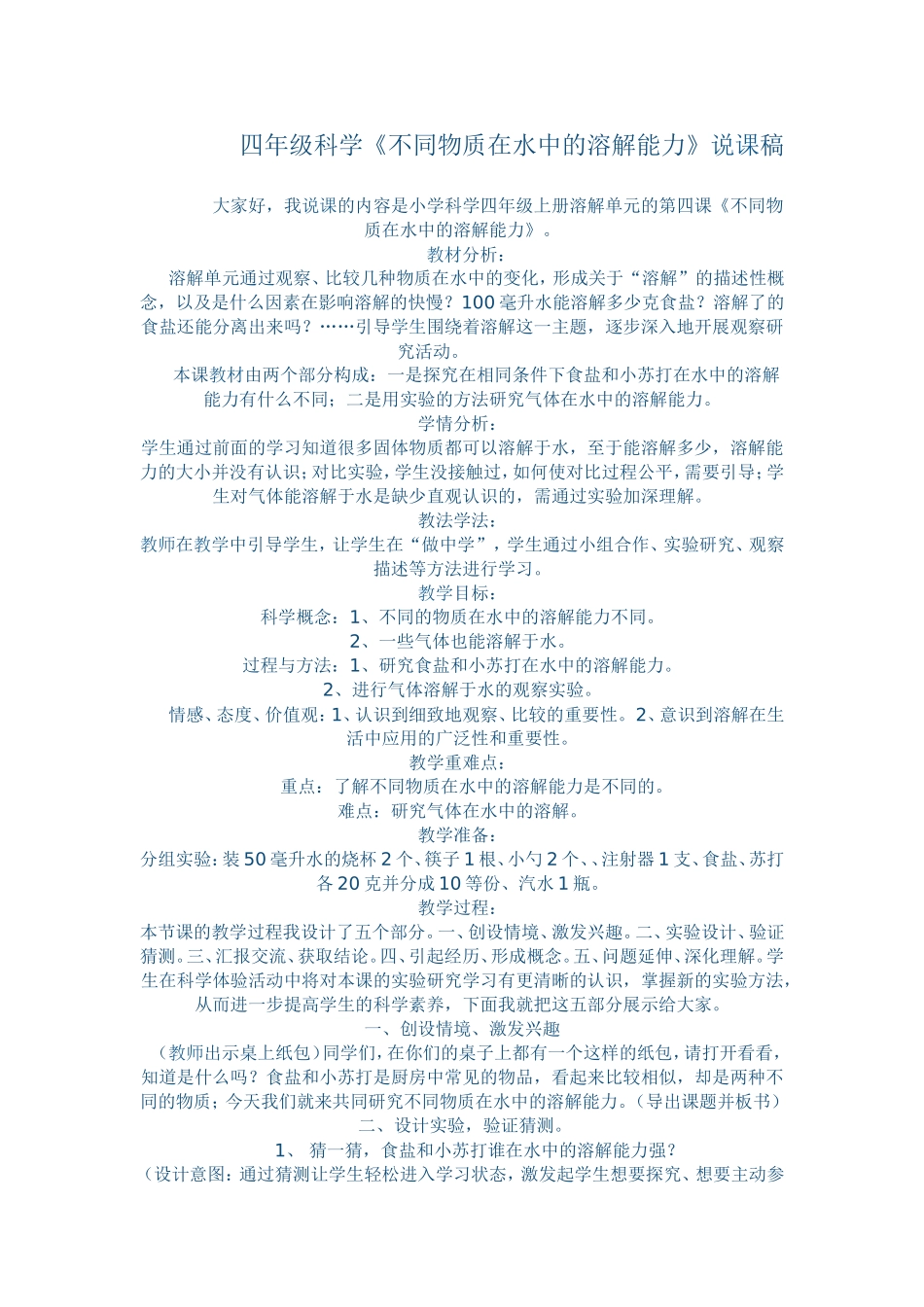 四年级科学《不同物质在水中的溶解能力》说课稿

大家好，我说课的内容是小学科学四年级上册溶解单元的第四课《不同物质在水中的溶解能力》。

教材分析：

溶解单元通过观察、比较几种物质在水中的变化，形成关于“溶解”的描述性概念，以及是什么因素在影响溶解的快慢？100毫升水能溶解多少克食盐？溶解了的食盐还能分离出来吗？……引导学生围绕着溶解这一主题，逐步深入地开展观察研究活动。

本课教材由两个部分构成：一是探究在相同条件下食盐和小苏打在水中的溶解能力有什么不同；二是用实验的方法研究气体在水中的溶解能力。

学情分析：

学生通过前面的学习知道很多固体物质都可以溶解于水，至于能溶解多少，溶解能力的大小并没有认识；对比实验，学生没接触过，如何使对比过程公平，需要引导；学生对气体能溶解于水是缺少直观认识的，需通过实验加深理解。

教法学法：

教师在教学中引导学生，让学生在“做中学”，学生通过小组合作、实验研究、观察描述等方法进行学习。

教学目标：

科学概念：1、不同的物质在水中的溶解能力不同。

2、一些气体也能溶解于水。

过程与方法：1、研究食盐和小苏打在水中的溶解能力。

2、进行气体溶解于水的观察实验。

情感、态度、价值观：1、认识到细致地观察、比较的重要性。2、意识到溶解在生活中应用的广泛性和重要性。

教学重难点：

重点：了解不同物质在水中的溶解能力是不同的。

难点：研究气体在水中的溶解。

教学准备：

分组实验：装50毫升水的烧杯2个、筷子1根、小勺2个、、注射器1支、食盐、苏打各20克并分成10等份、汽水1瓶。

教学过程：

本节课的教学过程我设计了五个部分。一、创设情境、激发兴趣。二、实验设计、验证猜测。三、汇报交流、获取结论。四、引起经历、形成概念。五、问题延伸、深化理解。学生在科学体验活动中将对本课的实验研究学习有更清晰的认识，掌握新的实验方法，从而进一步提高学生的科学素养，下面我就把这五部分展示给大家。

一、创设情境、激发兴趣

（教师出示桌上纸包）同学们，在你们的桌子上都有一个这样的纸包，请打开看看，知道是什么吗？食盐和小苏打是厨房中常见的物品，看起来比较相似，却是两种不同的物质；今天我们就来共同研究不同物质在水中的溶解能力。（导出课题并板书）

二、设计实验，验证猜测。

1、 猜一猜，食盐和小苏打谁在水中的溶解能力强？

（设计意图：通过猜测让学生轻松进入学习状态，激发起学生想要探究、想要主动参